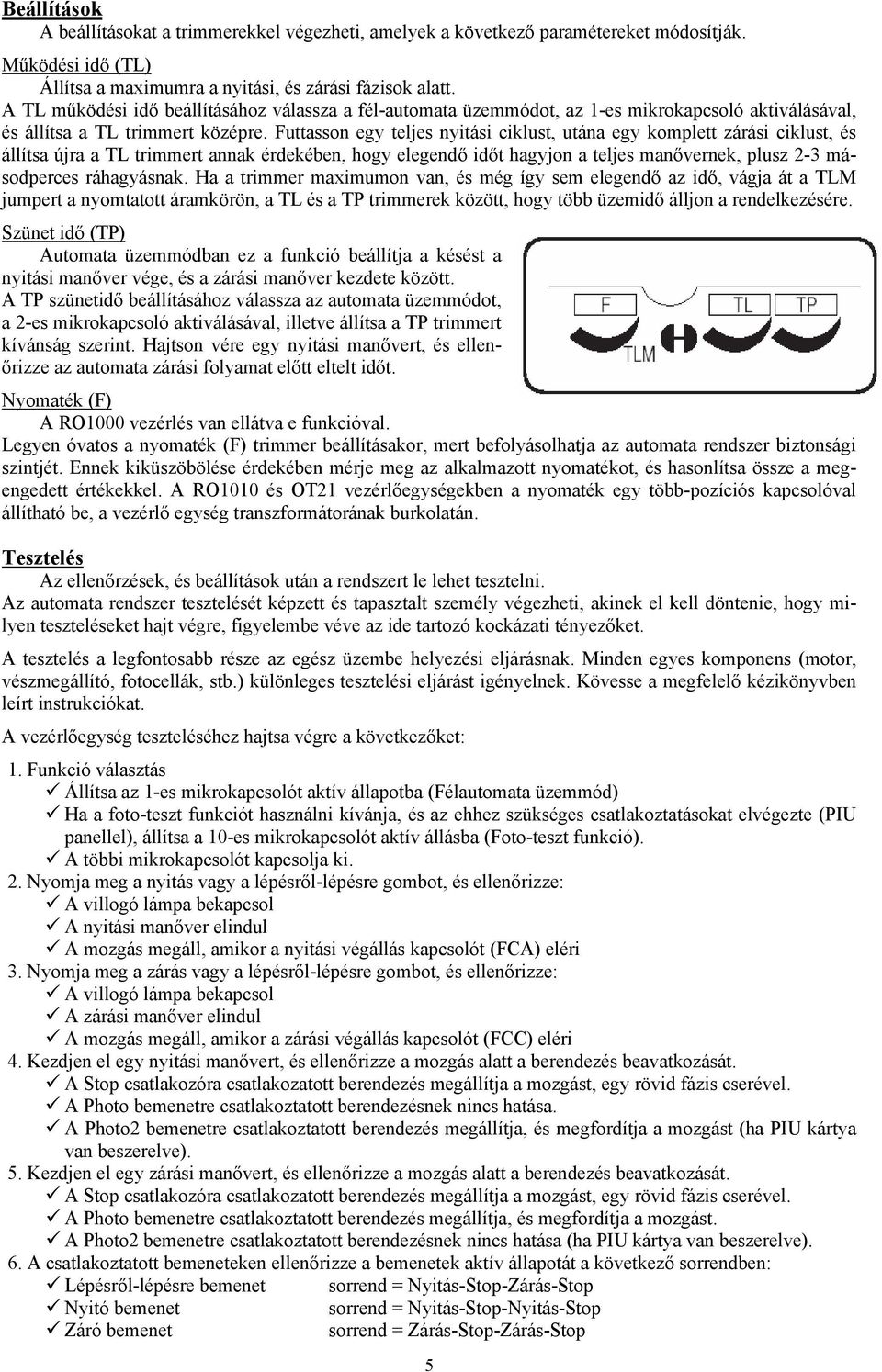 Beállítások

A beállításokat a trimmerekkel végezheti, amelyek a következő paramétereket módosítják.

Működési idő (TL)

Állítsa a maximumra a nyitási, és zárási fázisok alatt.

A TL működési idő beállításához válassza a fél-automata üzemmódot, az 1-es mikrokapcsoló aktiválásával, és állítsa a TL trimmert középre. Futtasson egy teljes nyitási ciklust, utána egy komplett zárási ciklust, és állítsa újra a TL trimmert annak érdekében, hogy elegendő időt hagyjon a teljes manővernek, plusz 2-3 másodperces ráhagyásnak. Ha a trimmer maximumon van, és még így sem elegendő az idő, vágja át a TLM jumpert a nyomtatott áramkörön, a TL és a TP trimmerek között, hogy több üzemidő álljon a rendelkezésére.

Szünet idő (TP)

Automata üzemmódban ez a funkció beállítja a késést a nyitási manőver vége, és a zárási manőver kezdete között.

A TP szünetidő beállításához válassza az automata üzemmódot, a 2-es mikrokapcsoló aktiválásával, illetve állítsa a TP trimmert kívánság szerint. Hajtson vére egy nyitási manővert, és ellenőrizze az automata zárási folyamat előtt eltelt időt.

F TL TP TLM

Nyomaték (F)

A RO1000 vezérlés van ellátva e funkcióval.

Legyen óvatos a nyomaték (F) trimmer beállításakor, mert befolyásolhatja az automata rendszer biztonsági szintjét. Ennek kiküszöbölése érdekében mérje meg az alkalmazott nyomatékot, és hasonlítsa össze a megengedett értékekkel. A RO1010 és OT21 vezérlőegységekben a nyomaték egy több-pozíciós kapcsolóval állítható be, a vezérlő egység transzformátorának burkolatán.

Tesztelés

Az ellenőrzések, és beállítások után a rendszert le lehet tesztelni.

Az automata rendszer tesztelését képzett és tapasztalt személy végezheti, akinek el kell döntenie, hogy milyen teszteléseket hajt végre, figyelembe véve az ide tartozó kockázati tényezőket.

A tesztelés a legfontosabb része az egész üzembe helyezési eljárásnak. Minden egyes komponens (motor, vészmegállító, fotocellák, stb.) különleges tesztelési eljárást igényelnek. Kövesse a megfelelő kézikönyvben leírt instrukciókat.

A vezérlőegység teszteléséhez hajtsa végre a következőket:

1. Funkció választás
✓ Állítsa az 1-es mikrokapcsolót aktív állapotba (Félautomata üzemmód)
✓ Ha a foto-teszt funkciót használni kívánja, és az ehhez szükséges csatlakoztatásokat elvégezte (PIU panellel), állítsa a 10-es mikrokapcsolót aktív állásba (Foto-teszt funkció).
✓ A többi mikrokapcsolót kapcsolja ki.
2. Nyomja meg a nyitás vagy a lépésről-lépésre gombot, és ellenőrizze:
✓ A villogó lámpa bekapcsol
✓ A nyitási manőver elindul
✓ A mozgás megáll, amikor a nyitási végállás kapcsolót (FCA) eléri
3. Nyomja meg a zárás vagy a lépésről-lépésre gombot, és ellenőrizze:
✓ A villogó lámpa bekapcsol
✓ A zárási manőver elindul
✓ A mozgás megáll, amikor a zárási végállás kapcsolót (FCC) eléri
4. Kezdjen el egy nyitási manővert, és ellenőrizze a mozgás alatt a berendezés beavatkozását.
✓ A Stop csatlakozóra csatlakozatott berendezés megállítja a mozgást, egy rövid fázis cserével.
✓ A Photo bemenetre csatlakoztatott berendezésnek nincs hatása.
✓ A Photo2 bemenetre csatlakoztatott berendezés megállítja, és megfordítja a mozgást (ha PIU kártya van beszerelve).
5. Kezdjen el egy zárási manővert, és ellenőrizze a mozgás alatt a berendezés beavatkozását.
✓ A Stop csatlakozóra csatlakozatott berendezés megállítja a mozgást, egy rövid fázis cserével.
✓ A Photo bemenetre csatlakoztatott berendezés megállítja, és megfordítja a mozgást.
✓ A Photo2 bemenetre csatlakoztatott berendezésnek nincs hatása (ha PIU kártya van beszerelve).
6. A csatlakoztatott bemeneteken ellenőrizze a bemenetek aktív állapotát a következő sorrendben:
✓ Lépésről-lépésre bemenet sorrend = Nyitás-Stop-Zárás-Stop
✓ Nyitó bemenet sorrend = Nyitás-Stop-Nyitás-Stop
✓ Záró bemenet sorrend = Zárás-Stop-Zárás-Stop

5